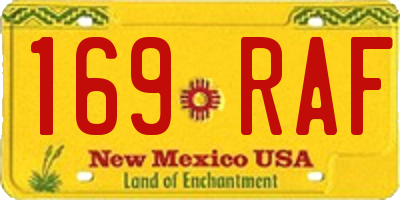 169 RAF
New Mexico USA
Land of Enchantment